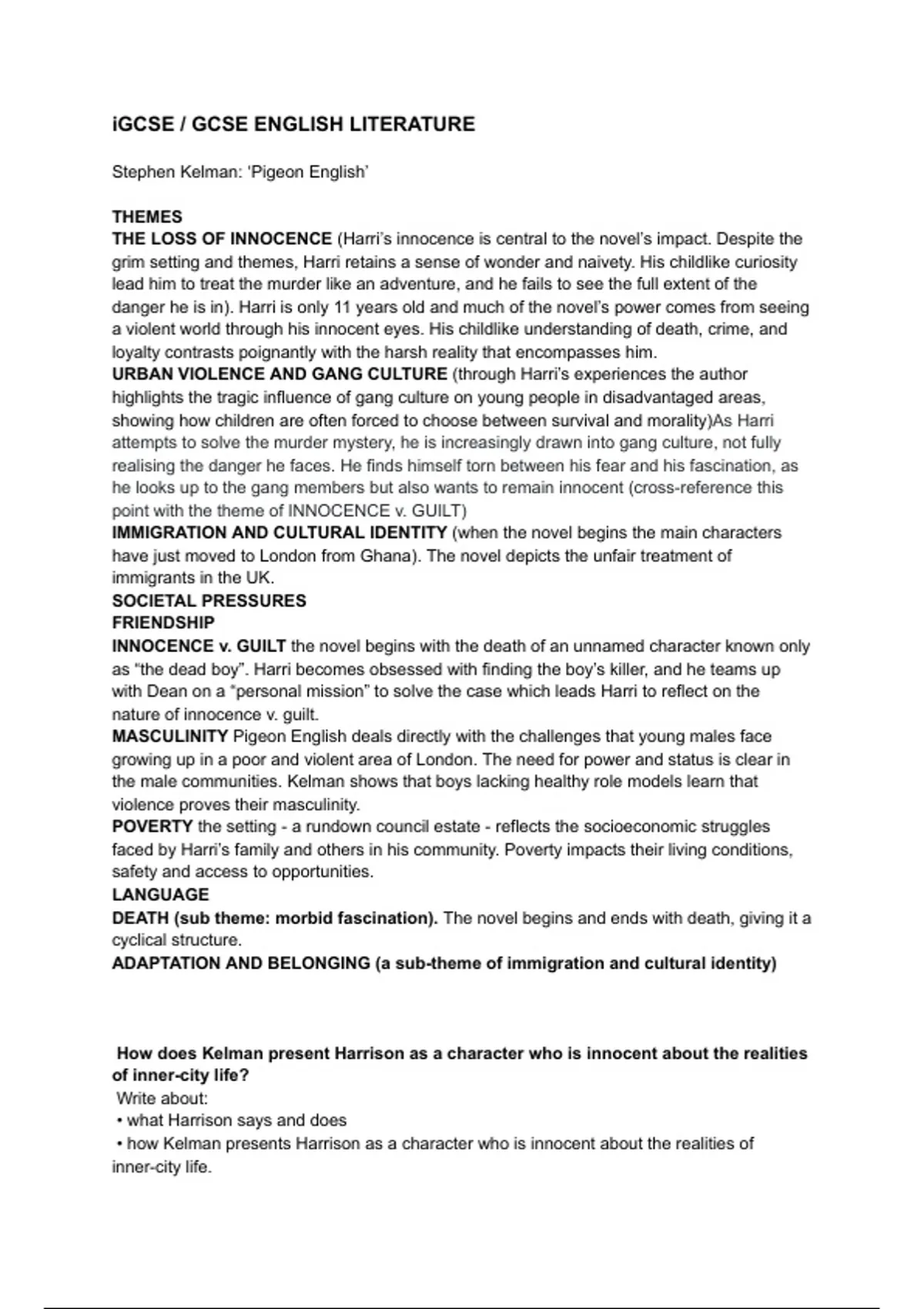 iGCSE / GCSE ENGLISH LITERATURE

Stephen Kelman: 'Pigeon English'

THEMES
THE LOSS OF INNOCENCE (Harri's innocence is central to the novel's impact. Despite the grim setting and themes, Harri retains a sense of wonder and naivety. His childlike curiosity lead him to treat the murder like an adventure, and he fails to see the full extent of the danger he is in). Harri is only 11 years old and much of the novel's power comes from seeing a violent world through his innocent eyes. His childlike understanding of death, crime, and loyalty contrasts poignantly with the harsh reality that encompasses him.
URBAN VIOLENCE AND GANG CULTURE (through Harri's experiences the author highlights the tragic influence of gang culture on young people in disadvantaged areas, showing how children are often forced to choose between survival and morality)As Harri attempts to solve the murder mystery, he is increasingly drawn into gang culture, not fully realising the danger he faces. He finds himself torn between his fear and his fascination, as he looks up to the gang members but also wants to remain innocent (cross-reference this point with the theme of INNOCENCE v. GUILT)
IMMIGRATION AND CULTURAL IDENTITY (when the novel begins the main characters have just moved to London from Ghana). The novel depicts the unfair treatment of immigrants in the UK.
SOCIETAL PRESSURES
FRIENDSHIP
INNOCENCE v. GUILT the novel begins with the death of an unnamed character known only as "the dead boy". Harri becomes obsessed with finding the boy's killer, and he teams up with Dean on a "personal mission" to solve the case which leads Harri to reflect on the nature of innocence v. guilt.
MASCULINITY Pigeon English deals directly with the challenges that young males face growing up in a poor and violent area of London. The need for power and status is clear in the male communities. Kelman shows that boys lacking healthy role models learn that violence proves their masculinity.
POVERTY the setting - a rundown council estate - reflects the socioeconomic struggles faced by Harri's family and others in his community. Poverty impacts their living conditions, safety and access to opportunities.
LANGUAGE
DEATH (sub theme: morbid fascination). The novel begins and ends with death, giving it a cyclical structure.
ADAPTATION AND BELONGING (a sub-theme of immigration and cultural identity)

How does Kelman present Harrison as a character who is innocent about the realities of inner-city life?
Write about:
• what Harrison says and does
• how Kelman presents Harrison as a character who is innocent about the realities of inner-city life.